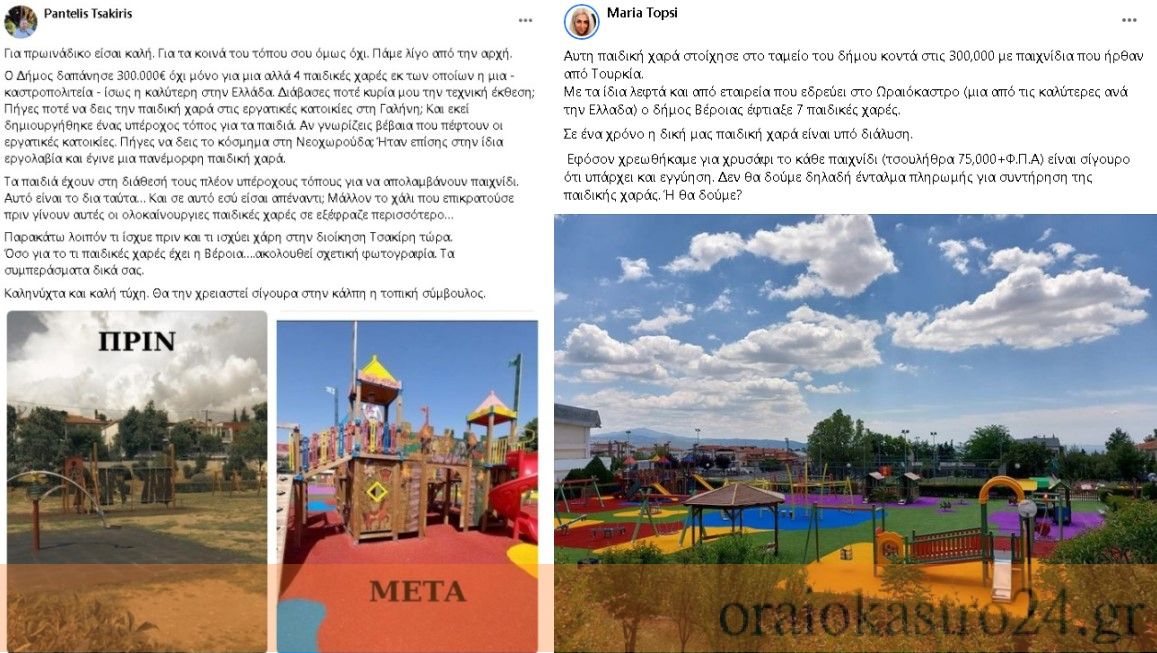 Pantelis Tsakiris

Για πρωινάδικο είσαι καλή. Για τα κοινά του τόπου σου όμως όχι. Πάμε λίγο από την αρχή.

Ο Δήμος δαπάνησε 300.000€ όχι μόνο για μια αλλά 4 παιδικές χαρές εκ των οποίων η μια - καστροπολιτεία - ίσως η καλύτερη στην Ελλάδα. Διάβασες ποτέ κυρία μου την τεχνική έκθεση; Πήγες ποτέ να δεις την παιδική χαρά στις εργατικές κατοικίες στη Γαλήνη; Και εκεί δημιουργήθηκε ένας υπέροχος τόπος για τα παιδιά. Αν γνωρίζεις βέβαια που πέφτουν οι εργατικές κατοικίες. Πήγες να δεις το κόσμημα στη Νεοχωρούδα; Ήταν επίσης στην ίδια εργολαβία και έγινε μια πανέμορφη παιδική χαρά.

Τα παιδιά έχουν στη διάθεσή τους πλέον υπέροχους τόπους για να απολαμβάνουν παιχνίδι. Αυτό είναι το δια ταύτα... Και σε αυτό εσύ είσαι απέναντι; Μάλλον το χάλι που επικρατούσε πριν γίνουν αυτές οι ολοκαίνουργιες παιδικές χαρές σε εξέφραζε περισσότερο...

Παρακάτω λοιπόν τι ίσχυε πριν και τι ισχύει χάρη στην διοίκηση Τσακίρη τώρα. Όσο για το τι παιδικές χαρές έχει η Βέροια....ακολουθεί σχετική φωτογραφία. Τα συμπεράσματα δικά σας.

Καληνύχτα και καλή τύχη. Θα την χρειαστεί σίγουρα στην κάλπη η τοπική σύμβουλος.

ΠΡΙΝ

ΜΕΤΑ

Maria Topsi

Αυτη παιδική χαρά στοίχησε στο ταμείο του δήμου κοντά στις 300,000 με παιχνίδια που ήρθαν από Τουρκία.
Με τα ίδια λεφτά και από εταιρεία που εδρεύει στο Ωραιόκαστρο (μια από τις καλύτερες ανά την Ελλαδα) ο δήμος Βέροιας έφτιαξε 7 παιδικές χαρές.

Σε ένα χρόνο η δική μας παιδική χαρά είναι υπό διάλυση.

Εφόσον χρεωθήκαμε για χρυσάφι το κάθε παιχνίδι (τσουλήθρα 75,000+Φ.Π.Α) είναι σίγουρο ότι υπάρχει και εγγύηση. Δεν θα δούμε δηλαδή ένταλμα πληρωμής για συντήρηση της παιδικής χαράς. Ή θα δούμε?

oraiokastro24.gr